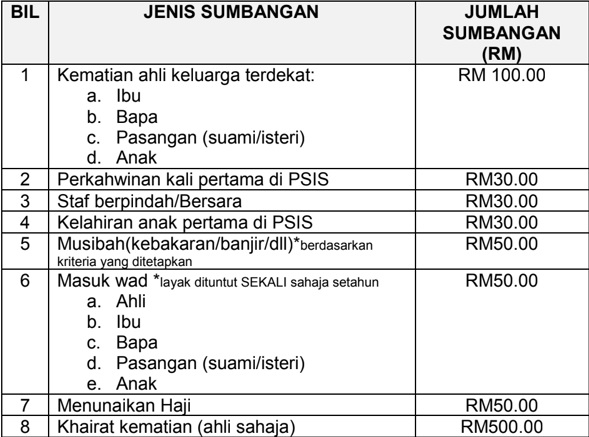 | BIL | JENIS SUMBANGAN | JUMLAH SUMBANGAN (RM) |
|---|---|---|
| 1 | Kematian ahli keluarga terdekat: a. Ibu b. Bapa c. Pasangan (suami/isteri) d. Anak | RM 100.00 |
| 2 | Perkahwinan kali pertama di PSIS | RM30.00 |
| 3 | Staf berpindah/Bersara | RM30.00 |
| 4 | Kelahiran anak pertama di PSIS | RM30.00 |
| 5 | Musibah(kebakaran/banjir/dll)*berdasarkan kriteria yang ditetapkan | RM50.00 |
| 6 | Masuk wad *layak dituntut SEKALI sahaja setahun a. Ahli b. Ibu c. Bapa d. Pasangan (suami/isteri) e. Anak | RM50.00 |
| 7 | Menunaikan Haji | RM50.00 |
| 8 | Khairat kematian (ahli sahaja) | RM500.00 |